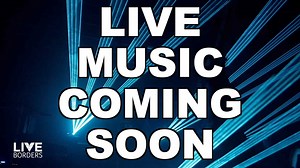 LIVE MUSIC COMING SOON

LIVE BORDERS